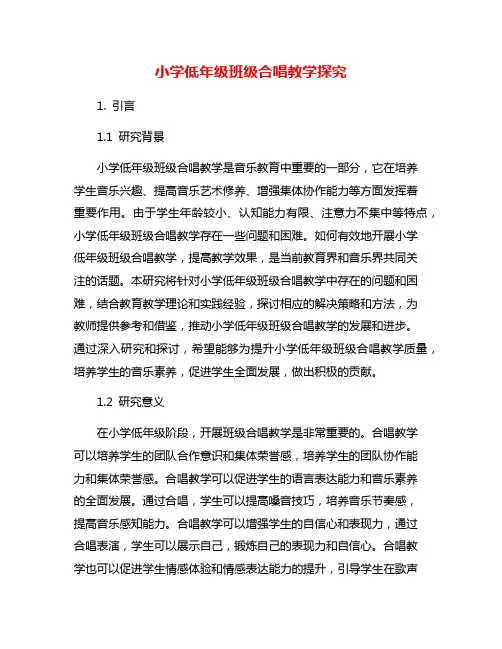 小学低年级班级合唱教学探究

1. 引言

1.1 研究背景

小学低年级班级合唱教学是音乐教育中重要的一部分，它在培养学生音乐兴趣、提高音乐艺术修养、增强集体协作能力等方面发挥着重要作用。由于学生年龄较小、认知能力有限、注意力不集中等特点，小学低年级班级合唱教学存在一些问题和困难。如何有效地开展小学低年级班级合唱教学，提高教学效果，是当前教育界和音乐界共同关注的话题。本研究将针对小学低年级班级合唱教学中存在的问题和困难，结合教育教学理论和实践经验，探讨相应的解决策略和方法，为教师提供参考和借鉴，推动小学低年级班级合唱教学的发展和进步。通过深入研究和探讨，希望能够为提升小学低年级班级合唱教学质量，培养学生的音乐素养，促进学生全面发展，做出积极的贡献。

1.2 研究意义

在小学低年级阶段，开展班级合唱教学是非常重要的。合唱教学可以培养学生的团队合作意识和集体荣誉感，培养学生的团队协作能力和集体荣誉感。合唱教学可以促进学生的语言表达能力和音乐素养的全面发展。通过合唱，学生可以提高嗓音技巧，培养音乐节奏感，提高音乐感知能力。合唱教学可以增强学生的自信心和表现力，通过合唱表演，学生可以展示自己，锻炼自己的表现力和自信心。合唱教学也可以促进学生情感体验和情感表达能力的提升，引导学生在歌声